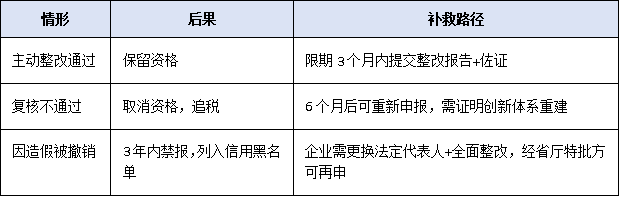 | 情形 | 后果 | 补救路径 |
|---|---|---|
| 主动整改通过 | 保留资格 | 限期 3个月内提交整改报告+佐证 |
| 复核不通过 | 取消资格，追税 | 6个月后可重新申报，需证明创新体系重建 |
| 因造假被撤销 | 3年内禁报,列入信用黑名单 | 企业需更换法定代表人+全面整改，经省厅特批方可再申 |